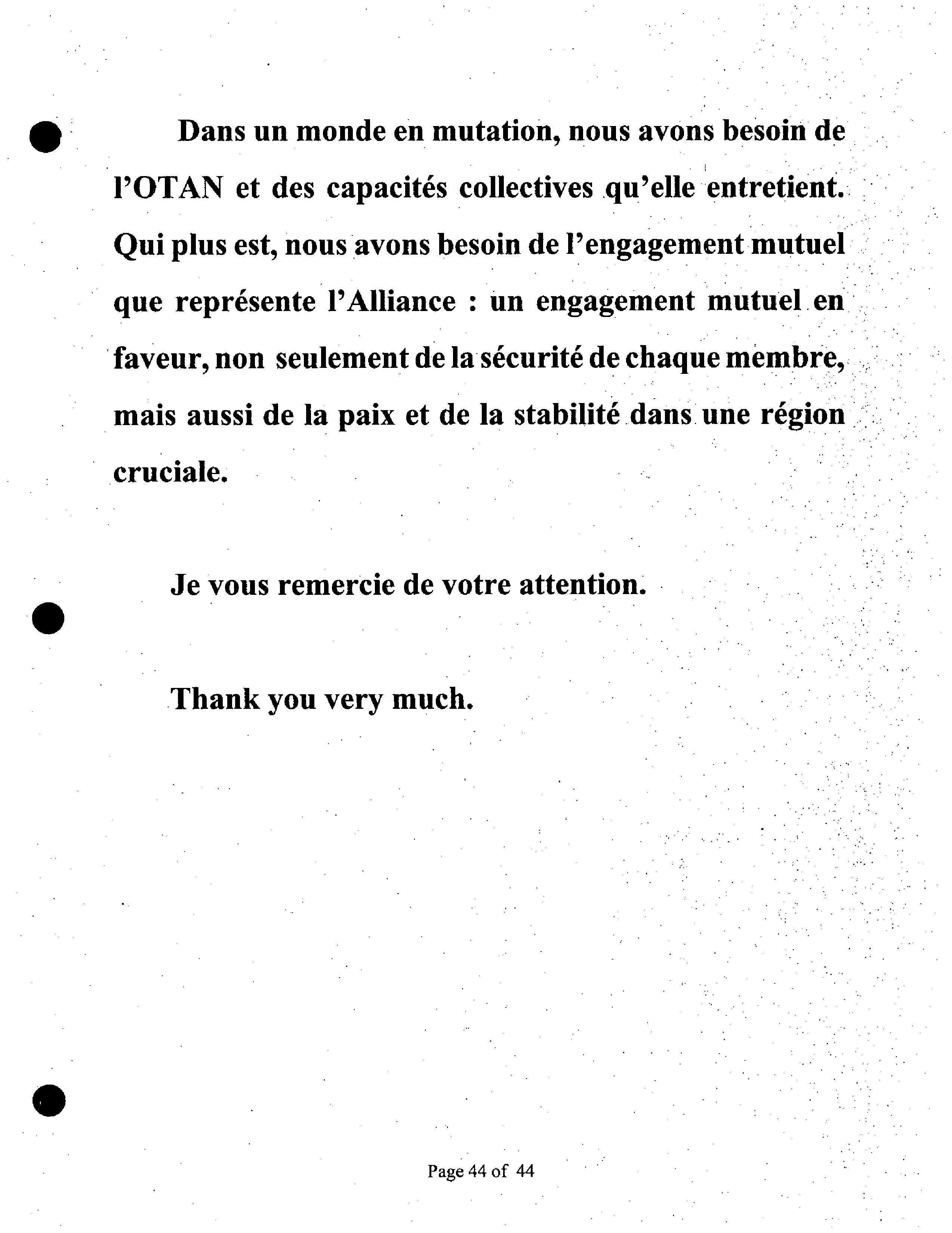 Dans un monde en mutation, nous avons besoin de l'OTAN et des capacités collectives qu'elle entretient. Qui plus est, nous avons besoin de l'engagement mutuel que représente l'Alliance : un engagement mutuel en faveur, non seulement de la sécurité de chaque membre, mais aussi de la paix et de la stabilité dans une région cruciale.

Je vous remercie de votre attention.

Thank you very much.

Page 44 of 44